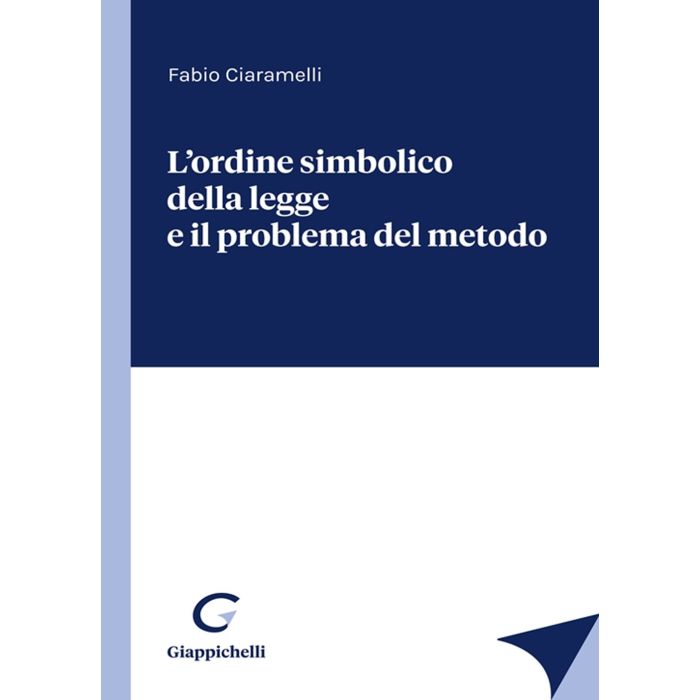 Fabio Ciaramelli

L'ordine simbolico
della legge
e il problema del metodo

Giappichelli